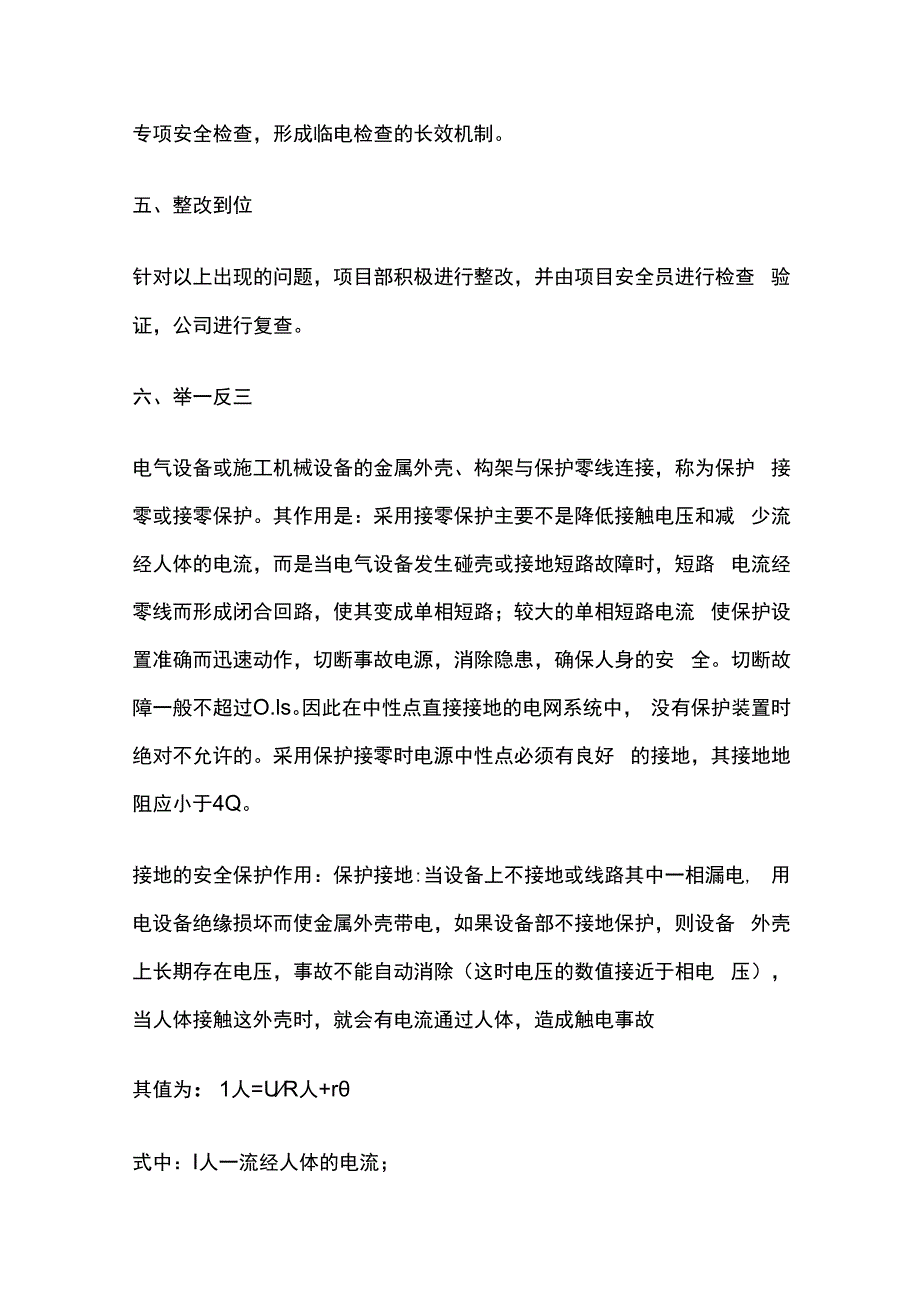 专项安全检查，形成临电检查的长效机制。

五、整改到位

针对以上出现的问题，项目部积极进行整改，并由项目安全员进行检查 验证，公司进行复查。

六、举一反三

电气设备或施工机械设备的金属外壳、构架与保护零线连接，称为保护 接零或接零保护。其作用是：采用接零保护主要不是降低接触电压和减 少流经人体的电流，而是当电气设备发生碰壳或接地短路故障时，短路 电流经零线而形成闭合回路，使其变成单相短路；较大的单相短路电流 使保护设置准确而迅速动作，切断事故电源，消除隐患，确保人身的安 全。切断故障一般不超过O.ls。因此在中性点直接接地的电网系统中， 没有保护装置时绝对不允许的。采用保护接零时电源中性点必须有良好 的接地，其接地地阻应小于4Q。

接地的安全保护作用：保护接地:当设备上不接地或线路其中一相漏电, 用电设备绝缘损坏而使金属外壳带电，如果设备部不接地保护，则设备 外壳上长期存在电压，事故不能自动消除（这时电压的数值接近于相电 压），当人体接触这外壳时，就会有电流通过人体，造成触电事故

其值为： 1人=U/R人+rθ

式中：I人一流经人体的电流；